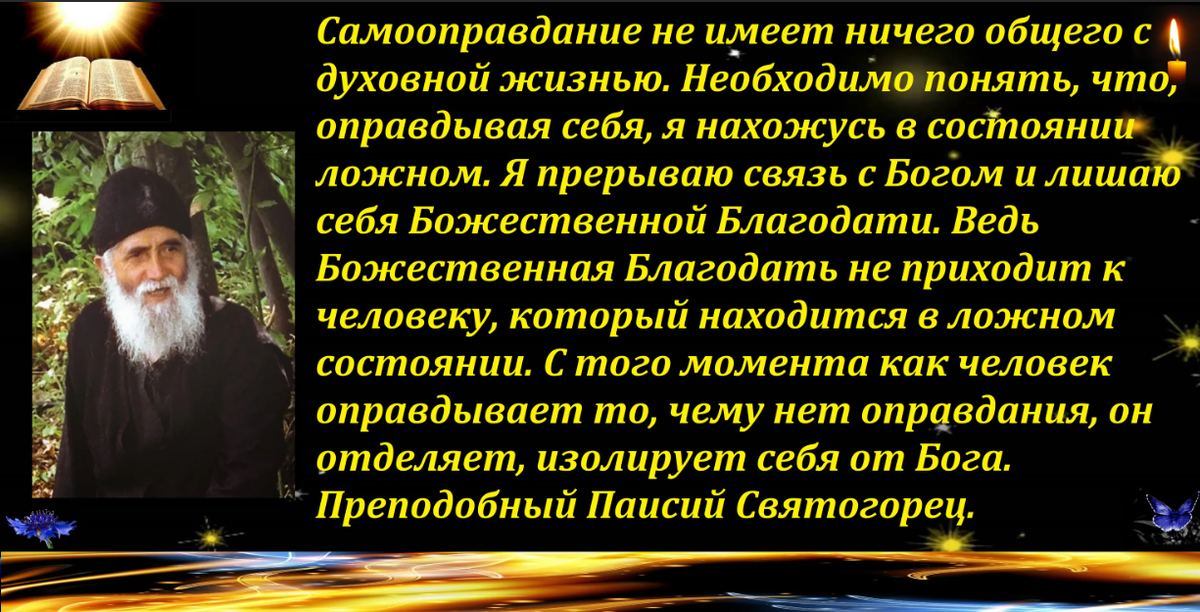 Самооправдание не имеет ничего общего с духовной жизнью. Необходимо понять, что, оправдывая себя, я нахожусь в состоянии ложном. Я прерываю связь с Богом и лишаю себя Божественной Благодати. Ведь Божественная Благодать не приходит к человеку, который находится в ложном состоянии. С того момента как человек оправдывает то, чему нет оправдания, он отделяет, изолирует себя от Бога.
Преподобный Паисий Святогорец.